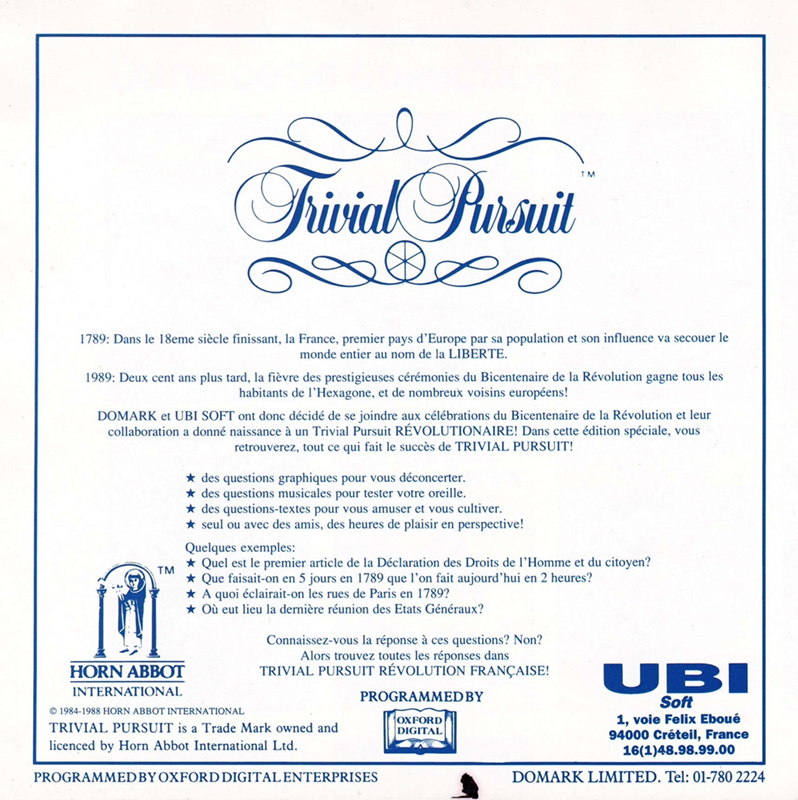 Trivial Pursuit™

1789: Dans le 18eme siècle finissant, la France, premier pays d'Europe par sa population et son influence va secouer le monde entier au nom de la LIBERTE.

1989: Deux cent ans plus tard, la fièvre des prestigieuses cérémonies du Bicentenaire de la Révolution gagne tous les habitants de l'Hexagone, et de nombreux voisins européens!

DOMARK et UBI SOFT ont donc décidé de se joindre aux célébrations du Bicentenaire de la Révolution et leur collaboration a donné naissance à un Trivial Pursuit RÉVOLUTIONAIRE! Dans cette édition spéciale, vous retrouverez, tout ce qui fait le succès de TRIVIAL PURSUIT!

★ des questions graphiques pour vous déconcerter.
★ des questions musicales pour tester votre oreille.
★ des questions-textes pour vous amuser et vous cultiver.
★ seul ou avec des amis, des heures de plaisir en perspective!

Quelques exemples:
★ Quel est le premier article de la Déclaration des Droits de l'Homme et du citoyen?
★ Que faisait-on en 5 jours en 1789 que l'on fait aujourd'hui en 2 heures?
★ A quoi éclairait-on les rues de Paris en 1789?
★ Où eut lieu la dernière réunion des Etats Généraux?

Connaissez-vous la réponse à ces questions? Non?
Alors trouvez toutes les réponses dans
TRIVIAL PURSUIT RÉVOLUTION FRANÇAISE!

TM
HORN ABBOT
INTERNATIONAL

© 1984-1988 HORN ABBOT INTERNATIONAL
TRIVIAL PURSUIT is a Trade Mark owned and licenced by Horn Abbot International Ltd.

PROGRAMMED BY
OXFORD DIGITAL

UBI
Soft
1, voie Felix Eboué
94000 Créteil, France
16(1)48.98.99.00

PROGRAMMED BY OXFORD DIGITAL ENTERPRISES
DOMARK LIMITED. Tel: 01-780 2224